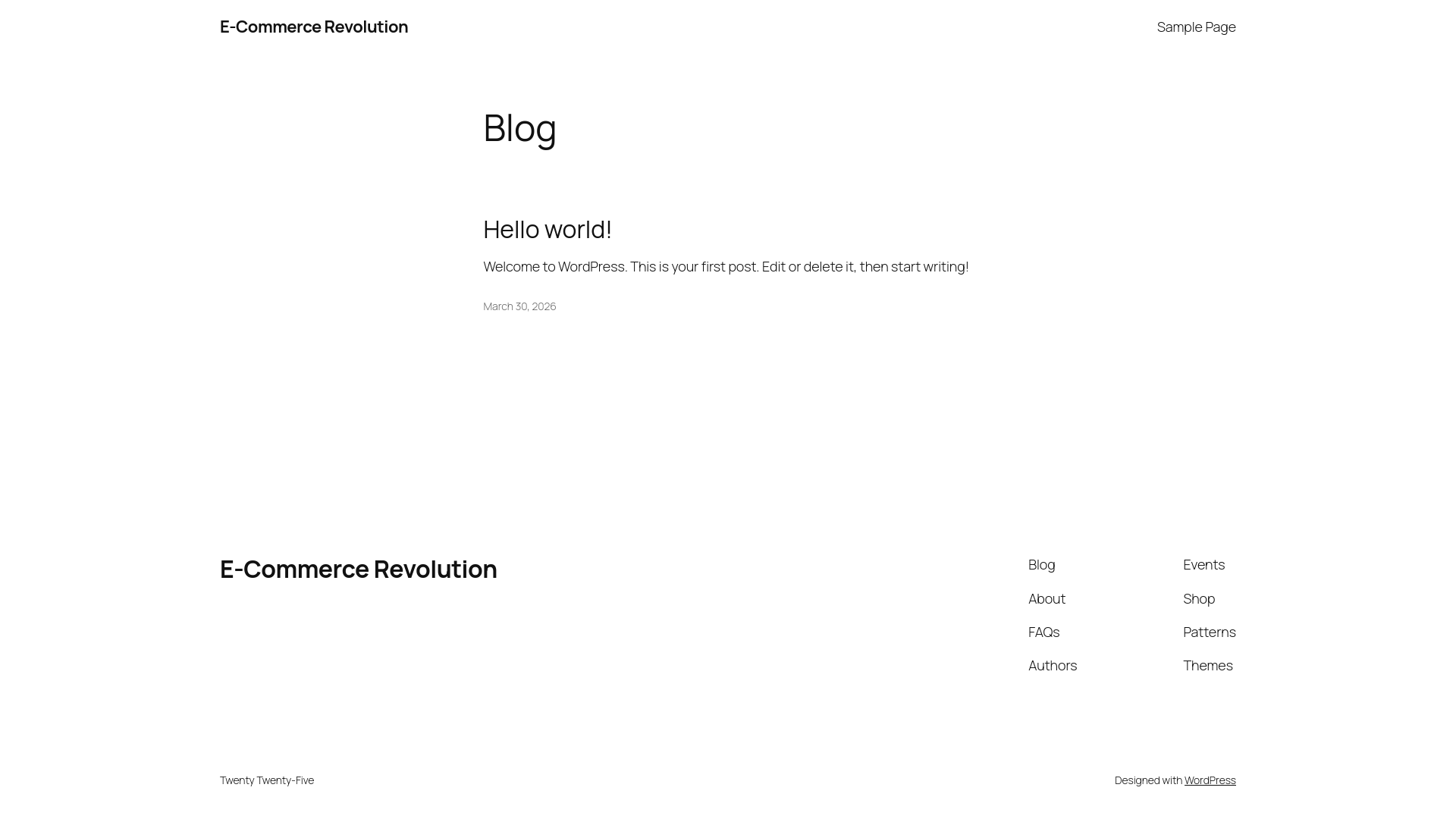 E-Commerce Revolution

Sample Page

Blog

Hello world!

Welcome to WordPress. This is your first post. Edit or delete it, then start writing!

March 30, 2026

E-Commerce Revolution

Blog

About

FAQs

Authors

Events

Shop

Patterns

Themes

Twenty Twenty-Five

Designed with WordPress